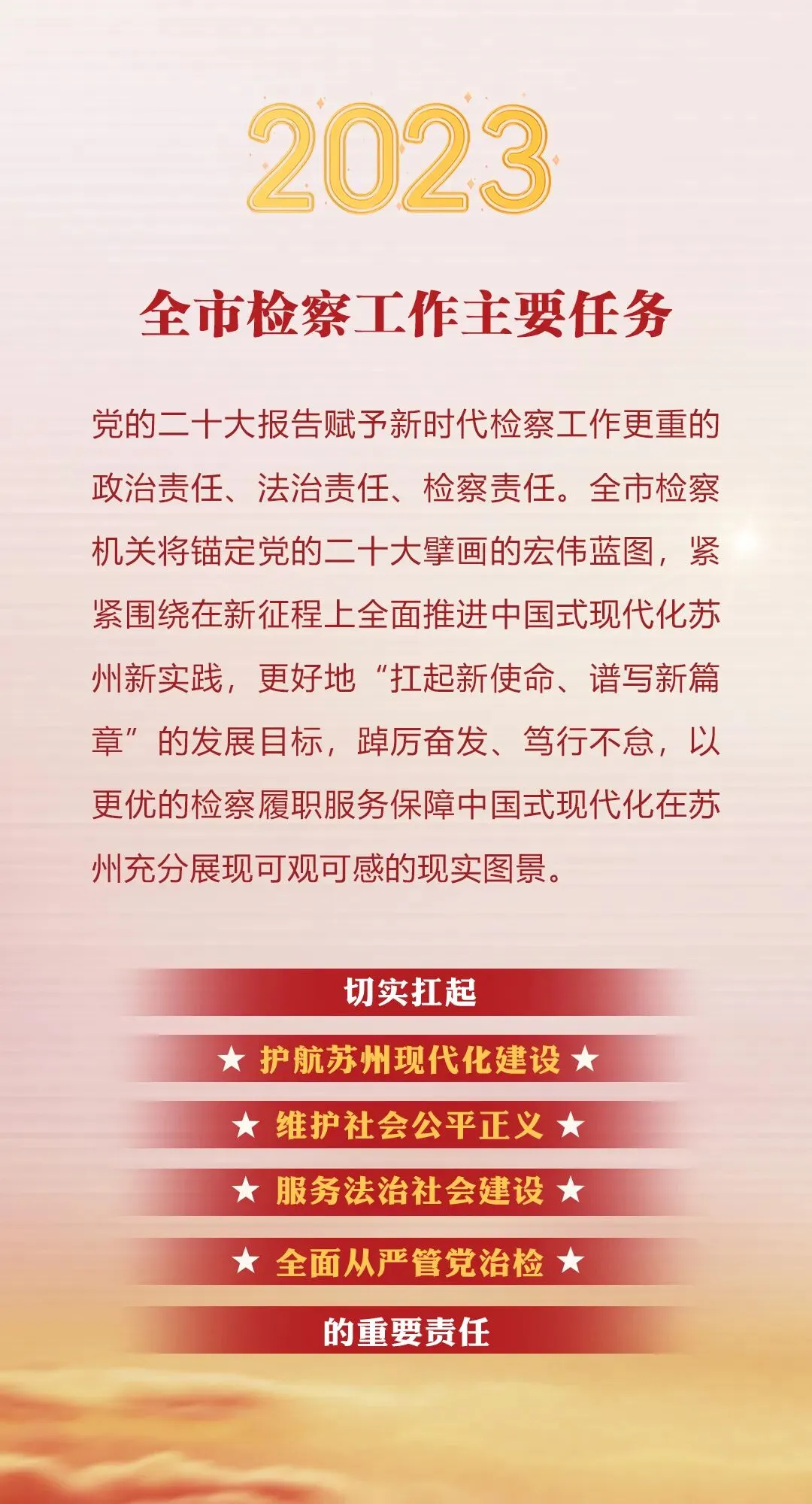 2023

全市检察工作主要任务

党的二十大报告赋予新时代检察工作更重的政治责任、法治责任、检察责任。全市检察机关将锚定党的二十大擘画的宏伟蓝图，紧紧围绕在新征程上全面推进中国式现代化苏州新实践，更好地“扛起新使命、谱写新篇章”的发展目标，踔厉奋发、笃行不怠，以更优的检察履职服务保障中国式现代化在苏州充分展现可观可感的现实图景。

切实扛起

★ 护航苏州现代化建设 ★

★ 维护社会公平正义 ★

★ 服务法治社会建设 ★

★ 全面从严管党治检 ★

的重要责任